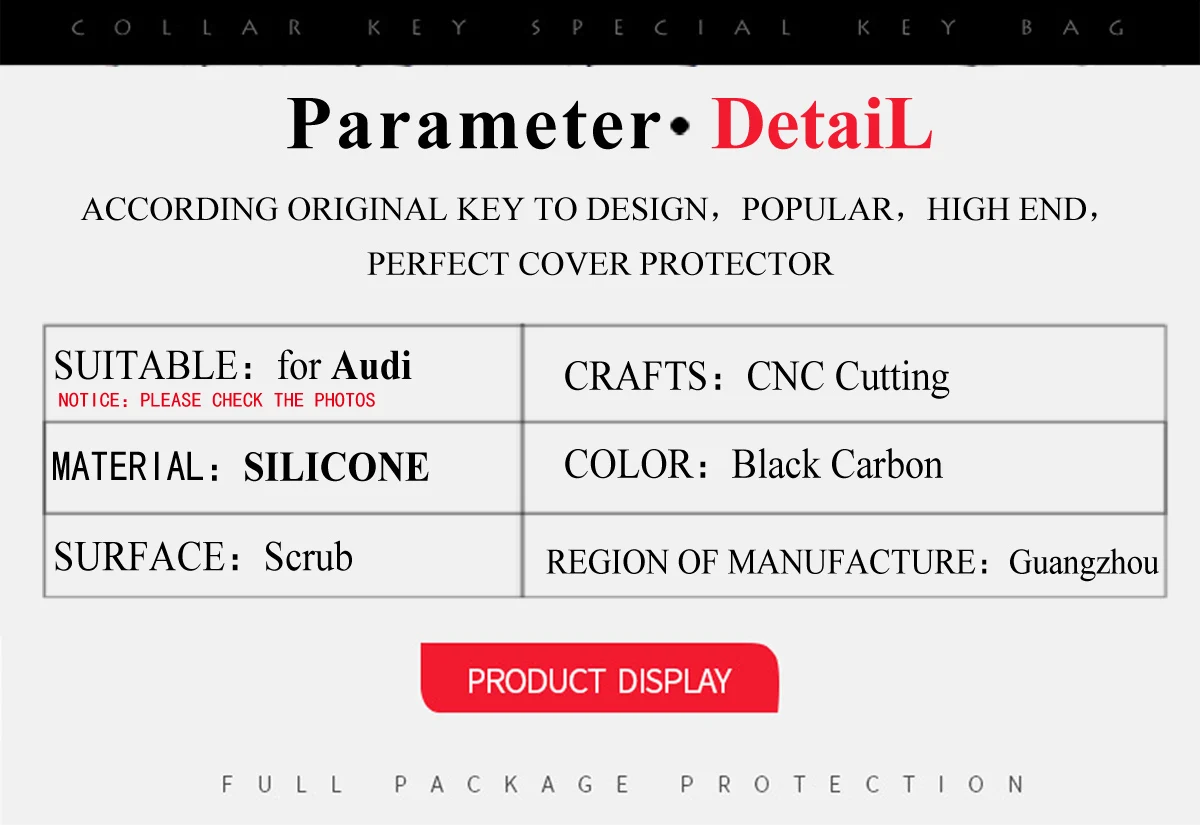 COLLAR KEY SPECIAL KEY BAG

Parameter• DetaiL

ACCORDING ORIGINAL KEY TO DESIGN，POPULAR，HIGH END，PERFECT COVER PROTECTOR

| SUITABLE：for Audi NOTICE：PLEASE CHECK THE PHOTOS | CRAFTS：CNC Cutting |
|---|---|
| MATERIAL：SILICONE | COLOR：Black Carbon |
| SURFACE：Scrub | REGION OF MANUFACTURE：Guangzhou |

PRODUCT DISPLAY

FULL PACKAGE PROTECTION